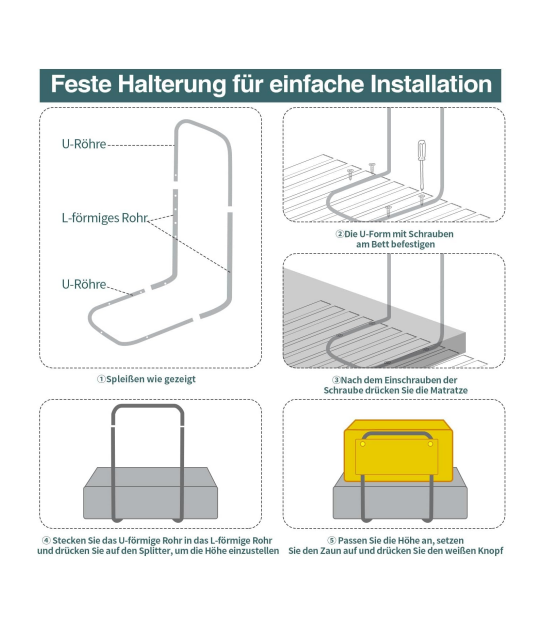 Feste Halterung für einfache Installation

U-Röhre

L-förmiges Rohr

U-Röhre

①Spleißen wie gezeigt

②Die U-Form mit Schrauben am Bett befestigen

③Nach dem Einschrauben der Schraube drücken Sie die Matratze

④ Stecken Sie das U-förmige Rohr in das L-förmige Rohr und drücken Sie auf den Splitter, um die Höhe einzustellen

⑤ Passen Sie die Höhe an, setzen Sie den Zaun auf und drücken Sie den weißen Knopf